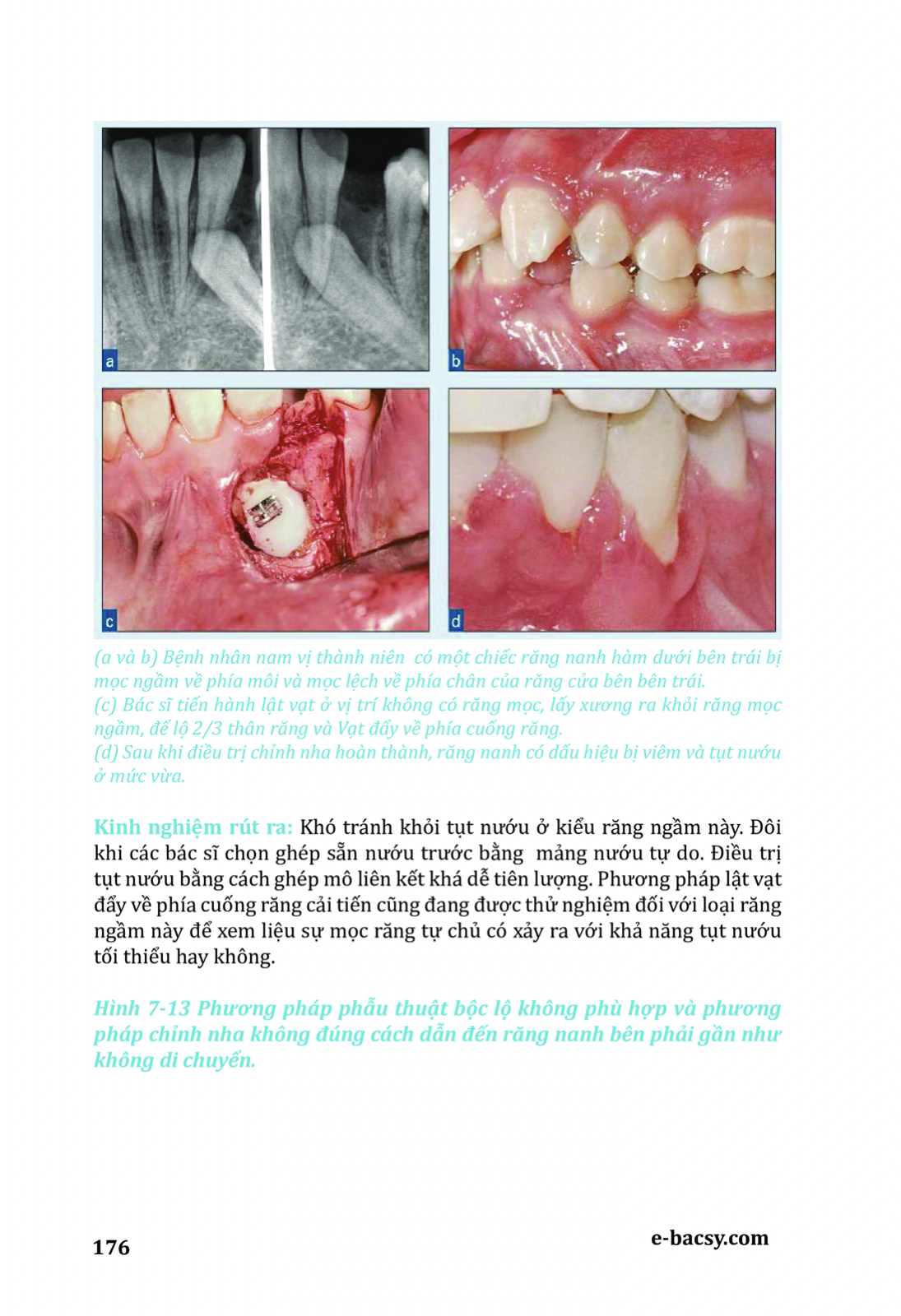 a

b

c

d

(a và b) Bệnh nhân nam vị thành niên có một chiếc răng nanh hàm dưới bên trái bị mọc ngầm về phía môi và mọc lệch về phía chân của răng cửa bên bên trái.
(c) Bác sĩ tiến hành lật vạt ở vị trí không có răng mọc, lấy xương ra khỏi răng mọc ngầm, để lộ 2/3 thân răng và Vạt đẩy về phía cuống răng.
(d) Sau khi điều trị chỉnh nha hoàn thành, răng nanh có dấu hiệu bị viêm và tụt nướu ở mức vừa.

Kinh nghiệm rút ra: Khó tránh khỏi tụt nướu ở kiểu răng ngầm này. Đôi khi các bác sĩ chọn ghép sẵn nướu trước bằng mảng nướu tự do. Điều trị tụt nướu bằng cách ghép mô liên kết khá dễ tiên lượng. Phương pháp lật vạt đẩy về phía cuống răng cải tiến cũng đang được thử nghiệm đối với loại răng ngầm này để xem liệu sự mọc răng tự chủ có xảy ra với khả năng tụt nướu tối thiểu hay không.

Hình 7-13 Phương pháp phẫu thuật bộc lộ không phù hợp và phương pháp chỉnh nha không đúng cách dẫn đến răng nanh bên phải gần như không di chuyển.

176

e-bacsy.com